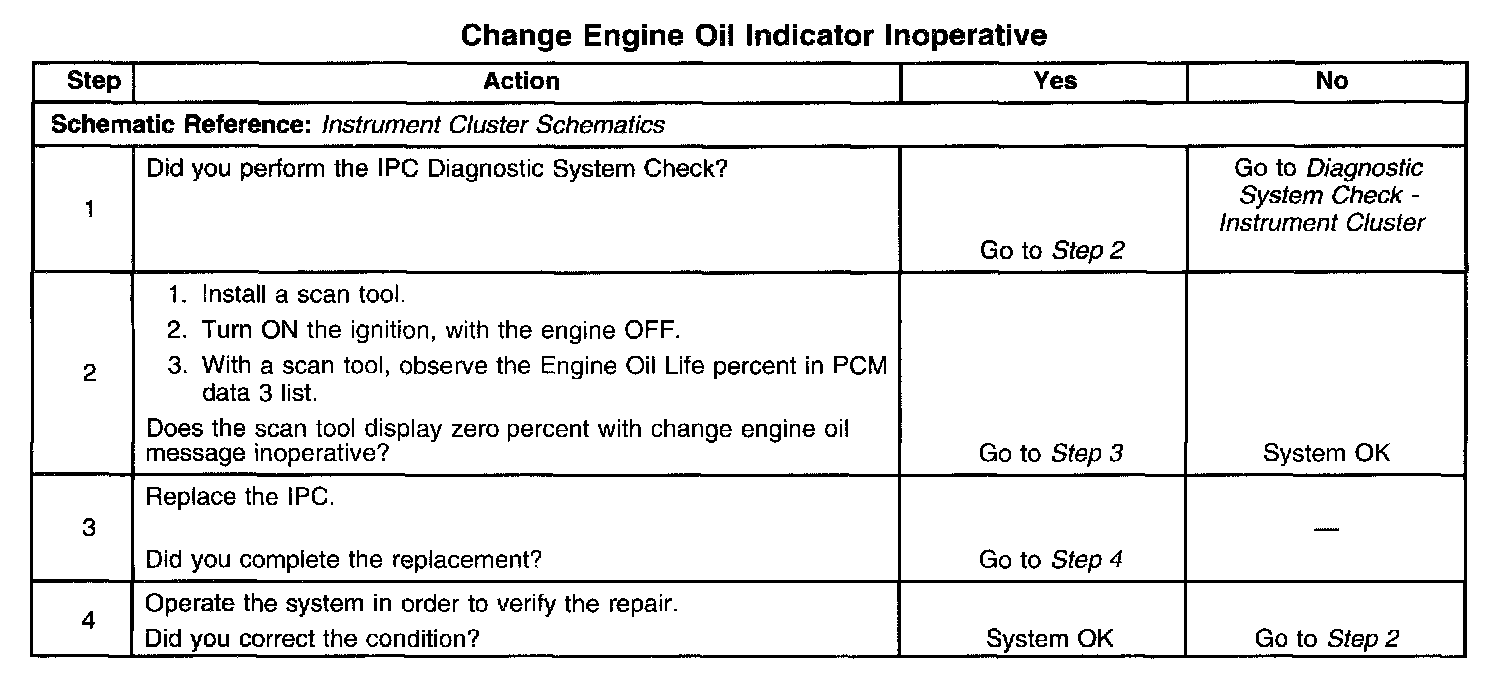 Change Engine Oil Indicator Inoperative

| Step | Action | Yes | No |
|---|---|---|---|
| Schematic Reference: Instrument Cluster Schematics | | | |
| 1 | Did you perform the IPC Diagnostic System Check? | Go to Step 2 | Go to Diagnostic System Check - Instrument Cluster |
| 2 | 1. Install a scan tool. 2. Turn ON the ignition, with the engine OFF. 3. With a scan tool, observe the Engine Oil Life percent in PCM data 3 list. Does the scan tool display zero percent with change engine oil message inoperative? | Go to Step 3 | System OK |
| 3 | Replace the IPC. Did you complete the replacement? | Go to Step 4 | — |
| 4 | Operate the system in order to verify the repair. Did you correct the condition? | System OK | Go to Step 2 |